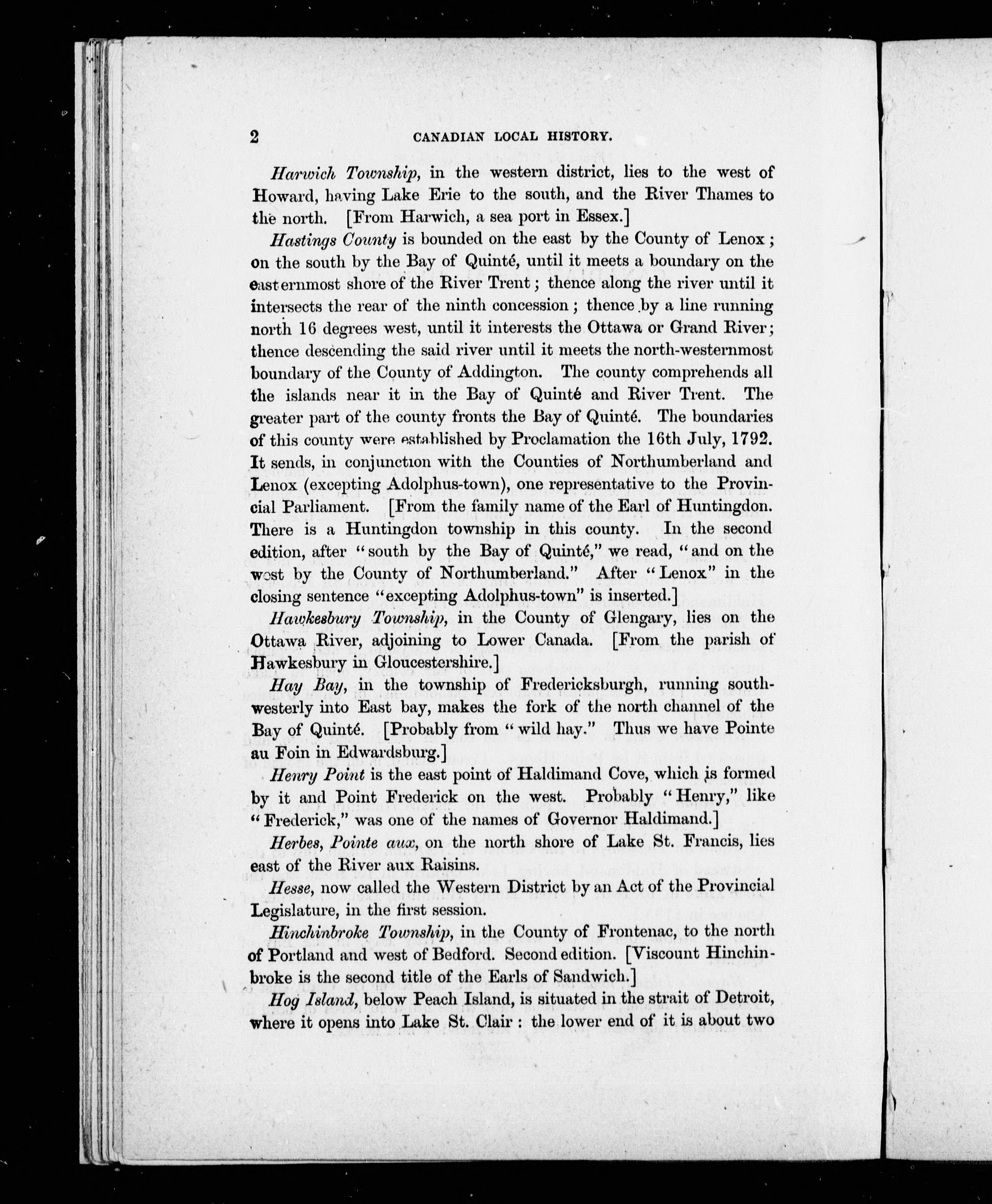 2 CANADIAN LOCAL HISTORY.

Harwich Township, in the western district, lies to the west of Howard, having Lake Erie to the south, and the River Thames to the north. [From Harwich, a sea port in Essex.]

Hastings County is bounded on the east by the County of Lenox; on the south by the Bay of Quinté, until it meets a boundary on the easternmost shore of the River Trent; thence along the river until it intersects the rear of the ninth concession; thence by a line running north 16 degrees west, until it interests the Ottawa or Grand River; thence descending the said river until it meets the north-westernmost boundary of the County of Addington. The county comprehends all the islands near it in the Bay of Quinté and River Trent. The greater part of the county fronts the Bay of Quinté. The boundaries of this county were established by Proclamation the 16th July, 1792. It sends, in conjunction with the Counties of Northumberland and Lenox (excepting Adolphus-town), one representative to the Provincial Parliament. [From the family name of the Earl of Huntingdon. There is a Huntingdon township in this county. In the second edition, after "south by the Bay of Quinté," we read, "and on the west by the County of Northumberland." After "Lenox" in the closing sentence "excepting Adolphus-town" is inserted.]

Hawkesbury Township, in the County of Glengary, lies on the Ottawa River, adjoining to Lower Canada. [From the parish of Hawkesbury in Gloucestershire.]

Hay Bay, in the township of Fredericksburgh, running south-westerly into East bay, makes the fork of the north channel of the Bay of Quinté. [Probably from "wild hay." Thus we have Pointe au Foin in Edwardsburg.]

Henry Point is the east point of Haldimand Cove, which is formed by it and Point Frederick on the west. Probably "Henry," like "Frederick," was one of the names of Governor Haldimand.]

Herbes, Pointe aux, on the north shore of Lake St. Francis, lies east of the River aux Raisins.

Hesse, now called the Western District by an Act of the Provincial Legislature, in the first session.

Hinchinbroke Township, in the County of Frontenac, to the north of Portland and west of Bedford. Second edition. [Viscount Hinchinbroke is the second title of the Earls of Sandwich.]

Hog Island, below Peach Island, is situated in the strait of Detroit, where it opens into Lake St. Clair: the lower end of it is about two